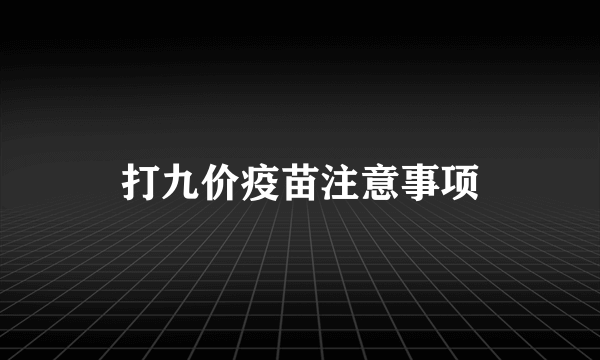 打九价疫苗注意事项